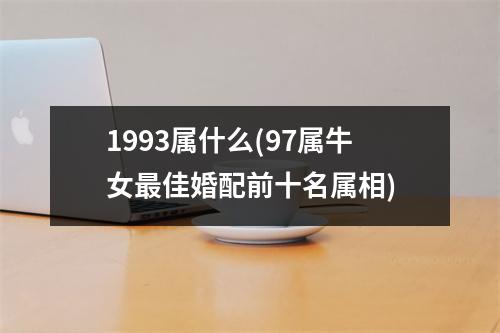 1993属什么(97属牛女最佳婚配前十名属相)